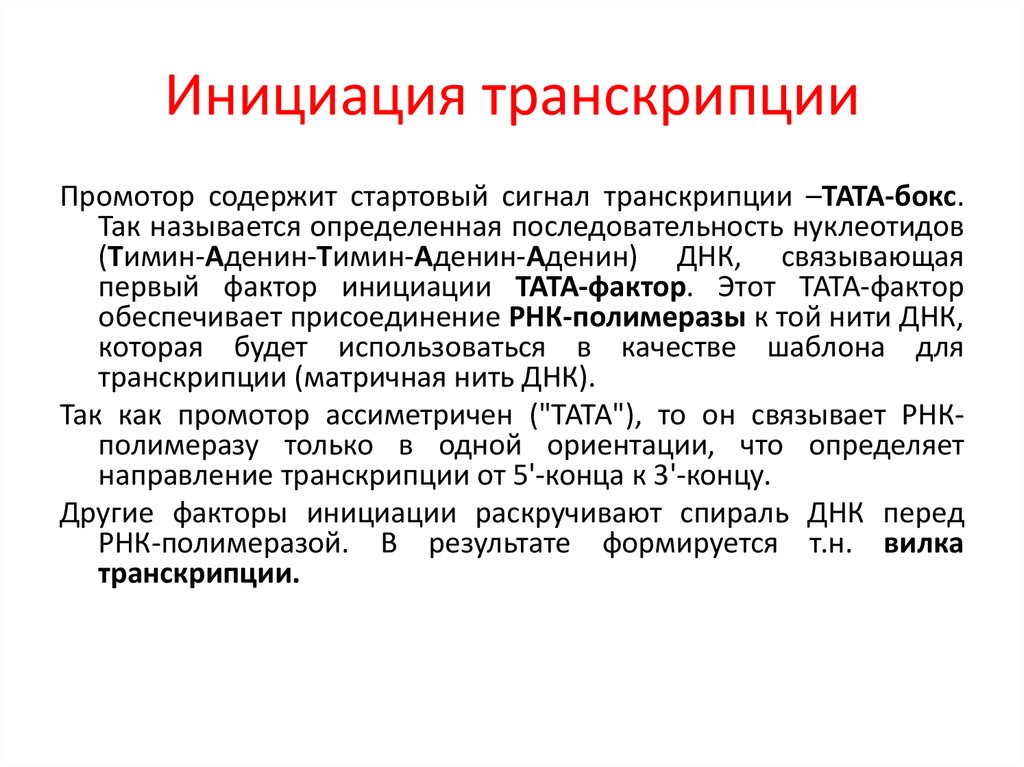 Инициация транскрипции

Промотор содержит стартовый сигнал транскрипции –ТАТА-бокс. Так называется определенная последовательность нуклеотидов (Тимин-Аденин-Тимин-Аденин-Аденин) ДНК, связывающая первый фактор инициации ТАТА-фактор. Этот ТАТА-фактор обеспечивает присоединение РНК-полимеразы к той нити ДНК, которая будет использоваться в качестве шаблона для транскрипции (матричная нить ДНК).

Так как промотор ассиметричен ("ТАТА"), то он связывает РНК-полимеразу только в одной ориентации, что определяет направление транскрипции от 5'-конца к 3'-концу.

Другие факторы инициации раскручивают спираль ДНК перед РНК-полимеразой. В результате формируется т.н. вилка транскрипции.